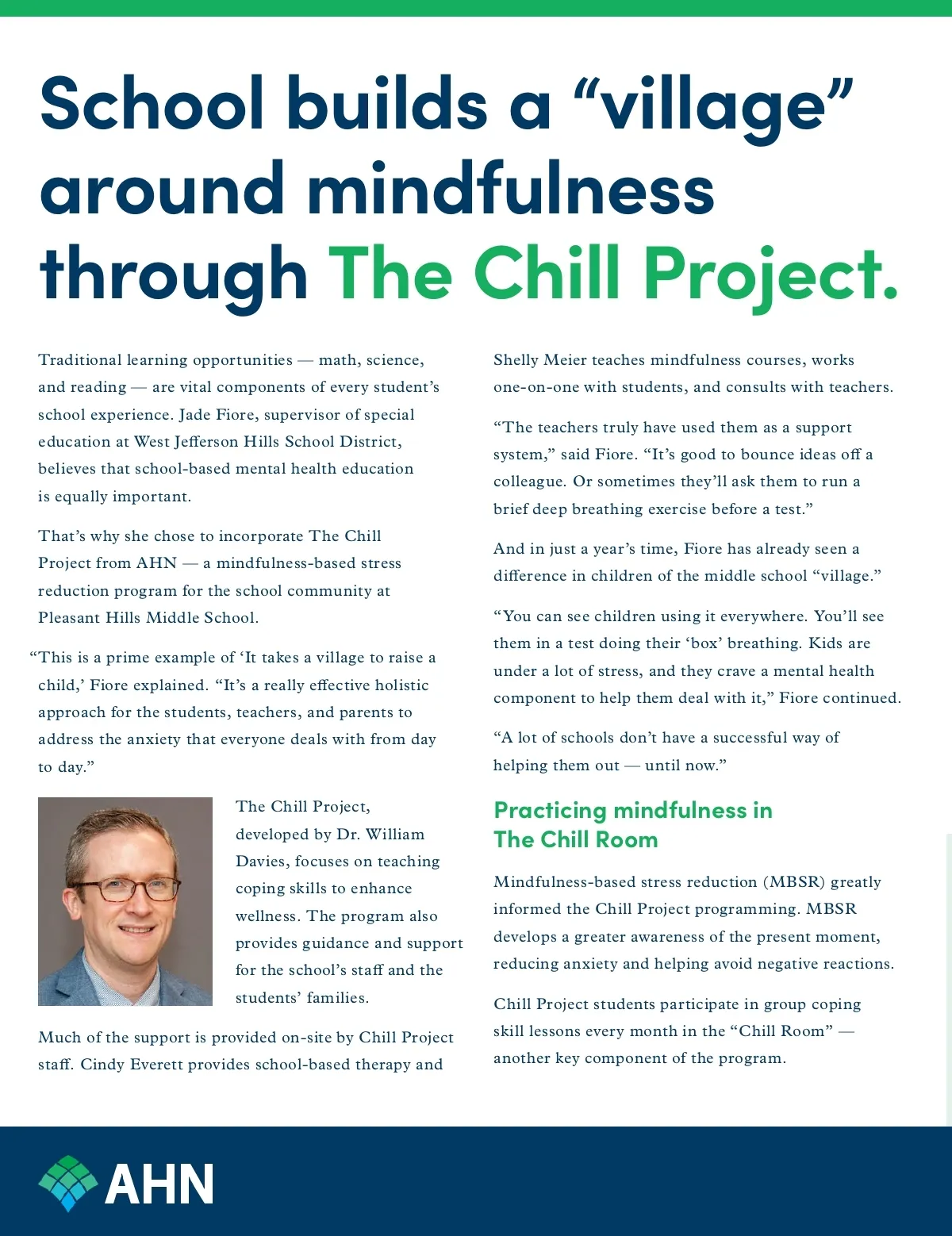 School builds a “village” around mindfulness through The Chill Project.

Traditional learning opportunities — math, science, and reading — are vital components of every student’s school experience. Jade Fiore, supervisor of special education at West Jefferson Hills School District, believes that school-based mental health education is equally important.

That’s why she chose to incorporate The Chill Project from AHN — a mindfulness-based stress reduction program for the school community at Pleasant Hills Middle School.

“This is a prime example of ‘It takes a village to raise a child,’ Fiore explained. “It’s a really effective holistic approach for the students, teachers, and parents to address the anxiety that everyone deals with from day to day.”

The Chill Project, developed by Dr. William Davies, focuses on teaching coping skills to enhance wellness. The program also provides guidance and support for the school’s staff and the students’ families.

Much of the support is provided on-site by Chill Project staff. Cindy Everett provides school-based therapy and Shelly Meier teaches mindfulness courses, works one-on-one with students, and consults with teachers.

“The teachers truly have used them as a support system,” said Fiore. “It’s good to bounce ideas off a colleague. Or sometimes they’ll ask them to run a brief deep breathing exercise before a test.”

And in just a year’s time, Fiore has already seen a difference in children of the middle school “village.”

“You can see children using it everywhere. You’ll see them in a test doing their ‘box’ breathing. Kids are under a lot of stress, and they crave a mental health component to help them deal with it,” Fiore continued.

“A lot of schools don’t have a successful way of helping them out — until now.”

Practicing mindfulness in The Chill Room

Mindfulness-based stress reduction (MBSR) greatly informed the Chill Project programming. MBSR develops a greater awareness of the present moment, reducing anxiety and helping avoid negative reactions.

Chill Project students participate in group coping skill lessons every month in the “Chill Room” — another key component of the program.

AHN